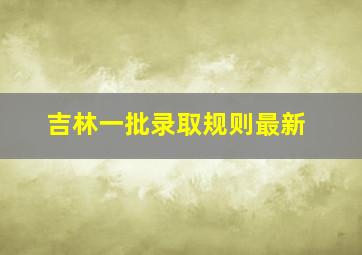 吉林一批录取规则最新